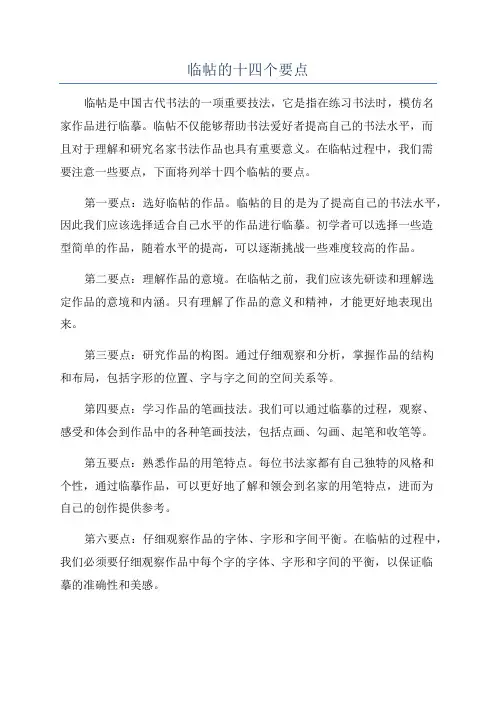 临帖的十四个要点

临帖是中国古代书法的一项重要技法，它是指在练习书法时，模仿名家作品进行临摹。临帖不仅能够帮助书法爱好者提高自己的书法水平，而且对于理解和研究名家书法作品也具有重要意义。在临帖过程中，我们需要注意一些要点，下面将列举十四个临帖的要点。

第一要点：选好临帖的作品。临帖的目的是为了提高自己的书法水平，因此我们应该选择适合自己水平的作品进行临摹。初学者可以选择一些造型简单的作品，随着水平的提高，可以逐渐挑战一些难度较高的作品。

第二要点：理解作品的意境。在临帖之前，我们应该先研读和理解选定作品的意境和内涵。只有理解了作品的意义和精神，才能更好地表现出来。

第三要点：研究作品的构图。通过仔细观察和分析，掌握作品的结构和布局，包括字形的位置、字与字之间的空间关系等。

第四要点：学习作品的笔画技法。我们可以通过临摹的过程，观察、感受和体会到作品中的各种笔画技法，包括点画、勾画、起笔和收笔等。

第五要点：熟悉作品的用笔特点。每位书法家都有自己独特的风格和个性，通过临摹作品，可以更好地了解和领会到名家的用笔特点，进而为自己的创作提供参考。

第六要点：仔细观察作品的字体、字形和字间平衡。在临帖的过程中，我们必须要仔细观察作品中每个字的字体、字形和字间的平衡，以保证临摹的准确性和美感。